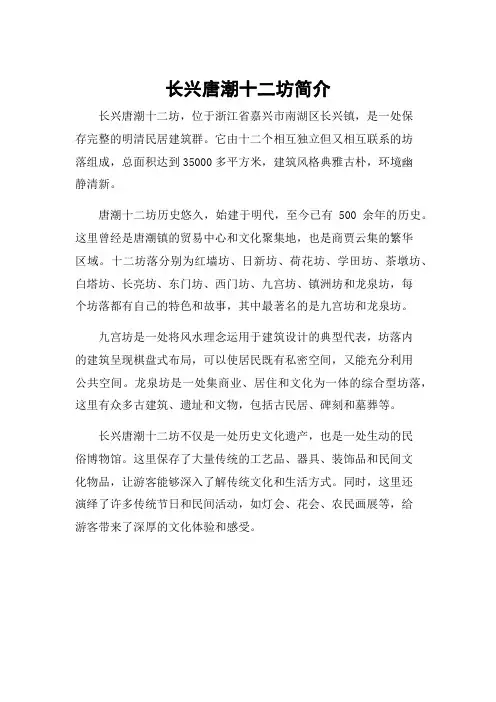 长兴唐潮十二坊简介

长兴唐潮十二坊，位于浙江省嘉兴市南湖区长兴镇，是一处保存完整的明清民居建筑群。它由十二个相互独立但又相互联系的坊落组成，总面积达到 35000 多平方米，建筑风格典雅古朴，环境幽静清新。

唐潮十二坊历史悠久，始建于明代，至今已有 500 余年的历史。这里曾经是唐潮镇的贸易中心和文化聚集地，也是商贾云集的繁华区域。十二坊落分别为红墙坊、日新坊、荷花坊、学田坊、茶墩坊、白塔坊、长亮坊、东门坊、西门坊、九宫坊、镇洲坊和龙泉坊，每个坊落都有自己的特色和故事，其中最著名的是九宫坊和龙泉坊。

九宫坊是一处将风水理念运用于建筑设计的典型代表，坊落内的建筑呈现棋盘式布局，可以使居民既有私密空间，又能充分利用公共空间。龙泉坊是一处集商业、居住和文化为一体的综合型坊落，这里有众多古建筑、遗址和文物，包括古民居、碑刻和墓葬等。

长兴唐潮十二坊不仅是一处历史文化遗产，也是一处生动的民俗博物馆。这里保存了大量传统的工艺品、器具、装饰品和民间文化物品，让游客能够深入了解传统文化和生活方式。同时，这里还演绎了许多传统节日和民间活动，如灯会、花会、农民画展等，给游客带来了深厚的文化体验和感受。